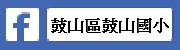 f 鼓山區鼓山國小